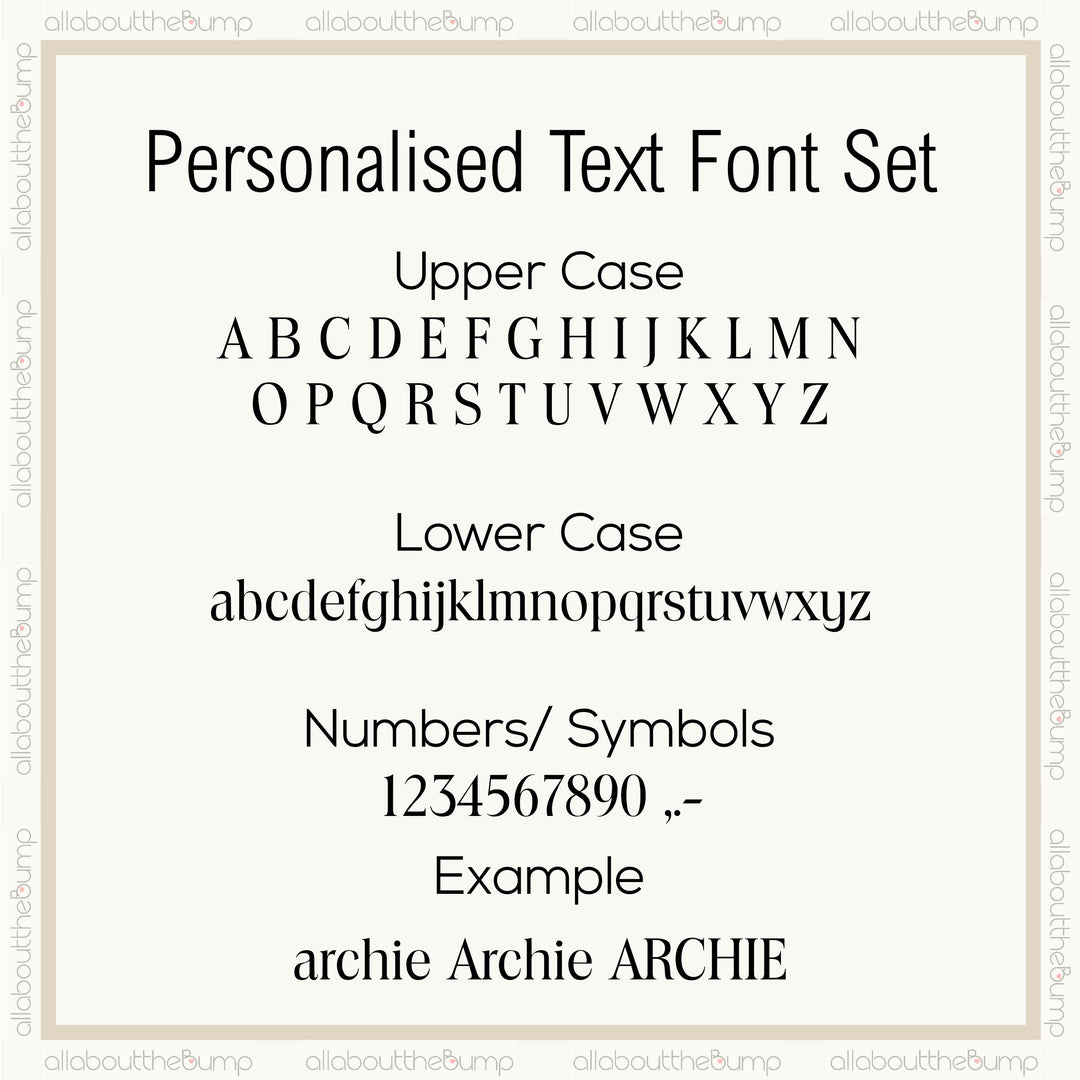 Personalised Text Font Set

Upper Case

A B C D E F G H I J K L M N
O P Q R S T U V W X Y Z

Lower Case

abcdefghijklmnopqrstuvwxyz

Numbers/ Symbols

1234567890 ,.-

Example

archie Archie ARCHIE

allabouttheBump